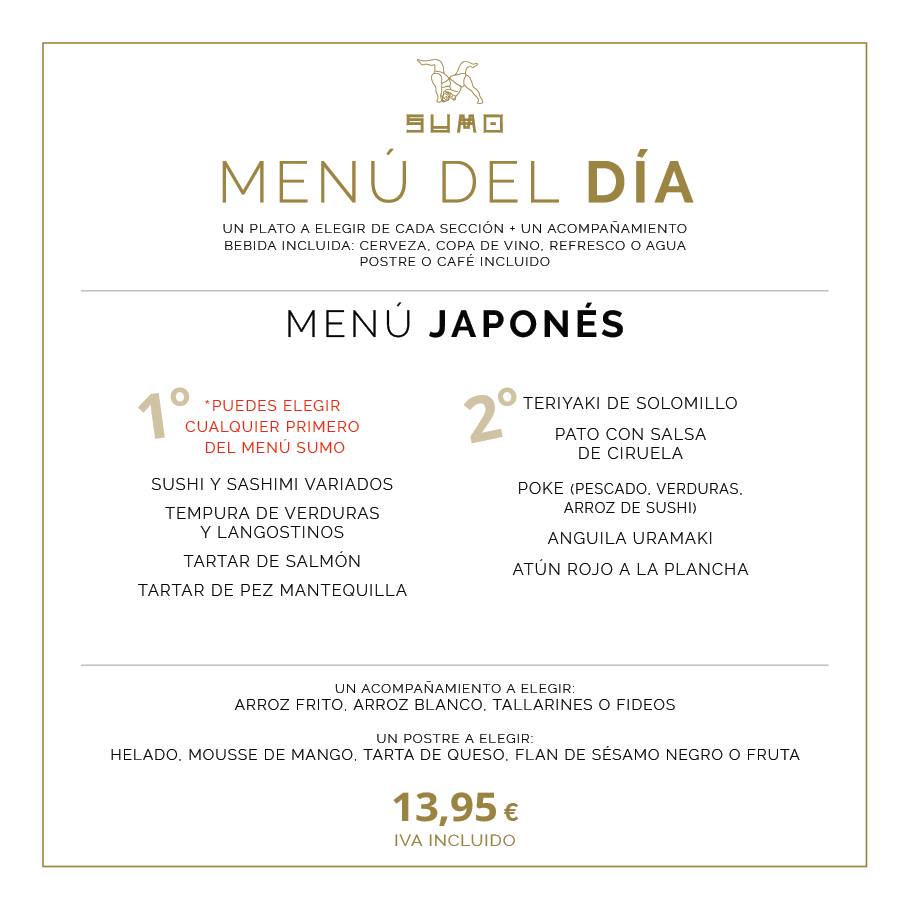 SUMO

MENÚ DEL DÍA

UN PLATO A ELEGIR DE CADA SECCIÓN + UN ACOMPAÑAMIENTO
BEBIDA INCLUIDA: CERVEZA, COPA DE VINO, REFRESCO O AGUA
POSTRE O CAFÉ INCLUIDO

MENÚ JAPONÉS

1º *PUEDES ELEGIR CUALQUIER PRIMERO DEL MENÚ SUMO

SUSHI Y SASHIMI VARIADOS

TEMPURA DE VERDURAS Y LANGOSTINOS

TARTAR DE SALMÓN

TARTAR DE PEZ MANTEQUILLA

2º TERIYAKI DE SOLOMILLO

PATO CON SALSA DE CIRUELA

POKE (PESCADO, VERDURAS, ARROZ DE SUSHI)

ANGUILA URAMAKI

ATÚN ROJO A LA PLANCHA

UN ACOMPAÑAMIENTO A ELEGIR:
ARROZ FRITO, ARROZ BLANCO, TALLARINES O FIDEOS

UN POSTRE A ELEGIR:
HELADO, MOUSSE DE MANGO, TARTA DE QUESO, FLAN DE SÉSAMO NEGRO O FRUTA

13,95 €
IVA INCLUIDO